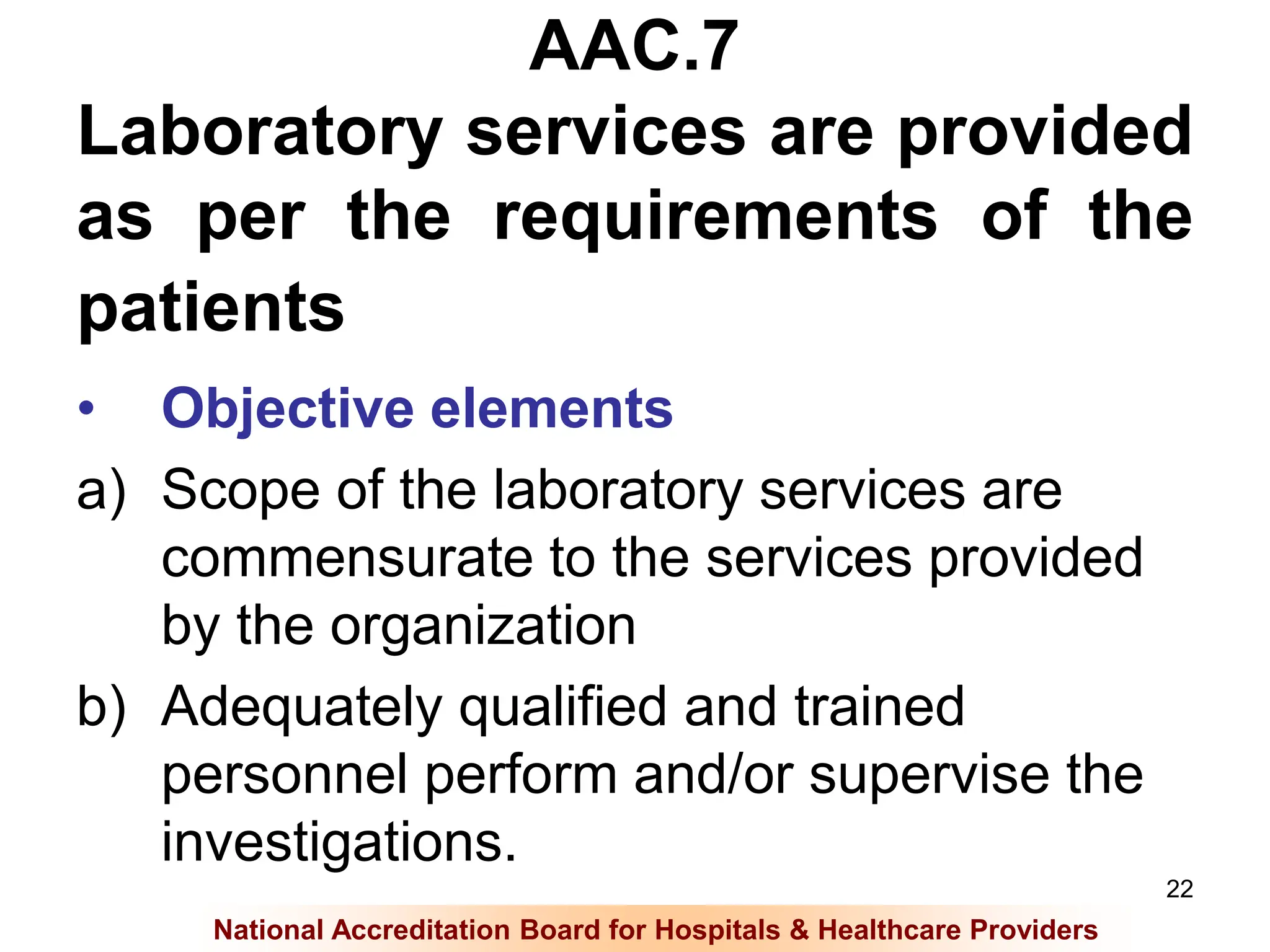 AAC.7
Laboratory services are provided as per the requirements of the patients

• Objective elements

a) Scope of the laboratory services are commensurate to the services provided by the organization

b) Adequately qualified and trained personnel perform and/or supervise the investigations.

22

National Accreditation Board for Hospitals & Healthcare Providers